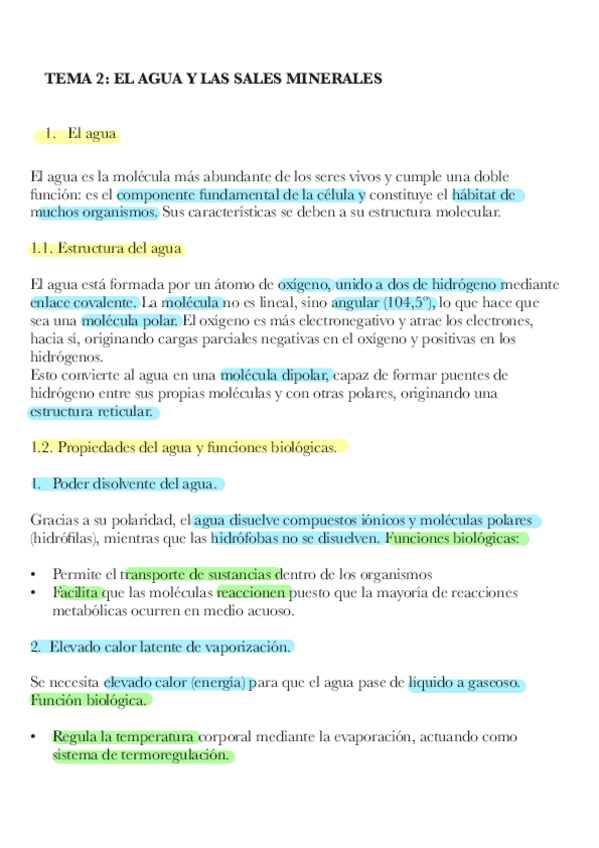 TEMA 2: EL AGUA Y LAS SALES MINERALES

1. El agua

El agua es la molécula más abundante de los seres vivos y cumple una doble función: es el componente fundamental de la célula y constituye el hábitat de muchos organismos. Sus características se deben a su estructura molecular.

1.1. Estructura del agua

El agua está formada por un átomo de oxígeno, unido a dos de hidrógeno mediante enlace covalente. La molécula no es lineal, sino angular (104,5º), lo que hace que sea una molécula polar. El oxígeno es más electronegativo y atrae los electrones, hacia sí, originando cargas parciales negativas en el oxígeno y positivas en los hidrógenos.
Esto convierte al agua en una molécula dipolar, capaz de formar puentes de hidrógeno entre sus propias moléculas y con otras polares, originando una estructura reticular.

1.2. Propiedades del agua y funciones biológicas.

1. Poder disolvente del agua.

Gracias a su polaridad, el agua disuelve compuestos iónicos y moléculas polares (hidrófilas), mientras que las hidrófobas no se disuelven. Funciones biológicas:

• Permite el transporte de sustancias dentro de los organismos
• Facilita que las moléculas reaccionen puesto que la mayoría de reacciones metabólicas ocurren en medio acuoso.

2. Elevado calor latente de vaporización.

Se necesita elevado calor (energía) para que el agua pase de líquido a gaseoso. Función biológica.

• Regula la temperatura corporal mediante la evaporación, actuando como sistema de termoregulación.